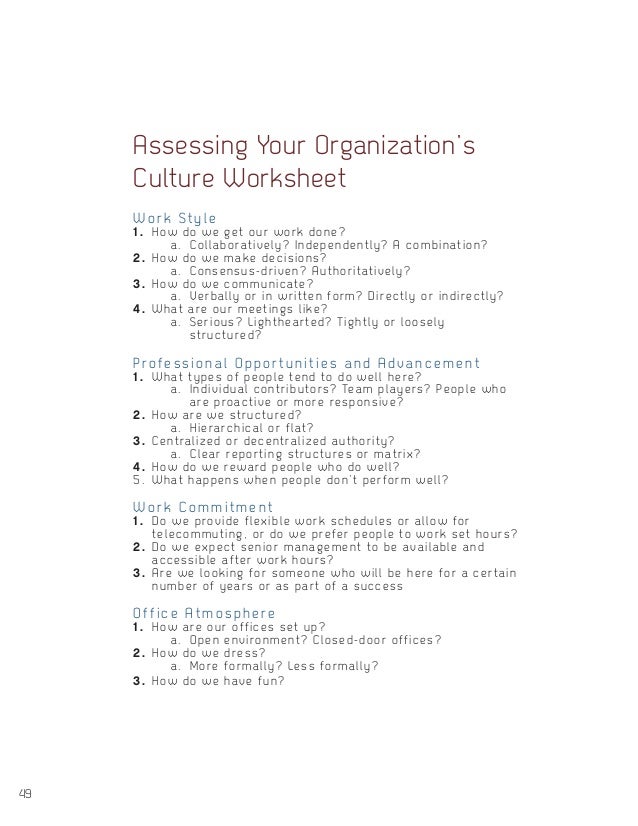 Assessing Your Organization's Culture Worksheet

Work Style
1. How do we get our work done?
a. Collaboratively? Independently? A combination?
2. How do we make decisions?
a. Consensus-driven? Authoritatively?
3. How do we communicate?
a. Verbally or in written form? Directly or indirectly?
4. What are our meetings like?
a. Serious? Lighthearted? Tightly or loosely structured?

Professional Opportunities and Advancement
1. What types of people tend to do well here?
a. Individual contributors? Team players? People who are proactive or more responsive?
2. How are we structured?
a. Hierarchical or flat?
3. Centralized or decentralized authority?
a. Clear reporting structures or matrix?
4. How do we reward people who do well?
5. What happens when people don't perform well?

Work Commitment
1. Do we provide flexible work schedules or allow for telecommuting, or do we prefer people to work set hours?
2. Do we expect senior management to be available and accessible after work hours?
3. Are we looking for someone who will be here for a certain number of years or as part of a success

Office Atmosphere
1. How are our offices set up?
a. Open environment? Closed-door offices?
2. How do we dress?
a. More formally? Less formally?
3. How do we have fun?

49